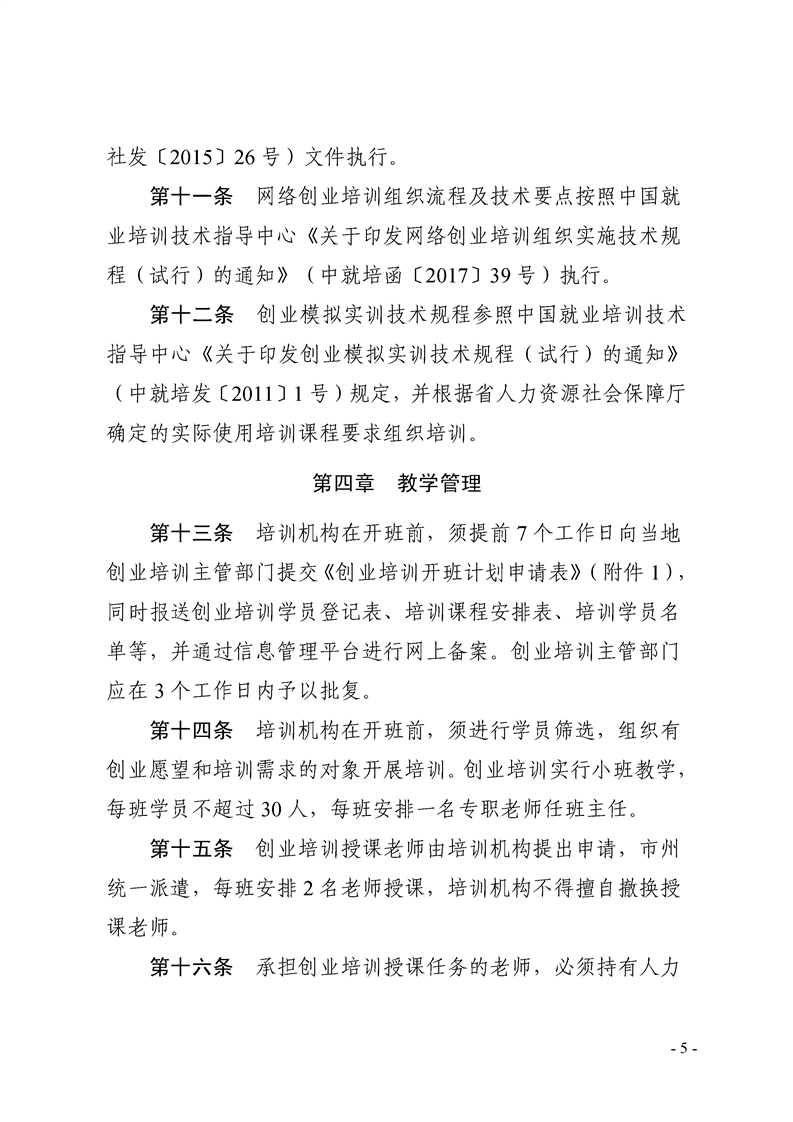 社发〔2015〕26号）文件执行。

第十一条　网络创业培训组织流程及技术要点按照中国就业培训技术指导中心《关于印发网络创业培训组织实施技术规程（试行）的通知》（中就培函〔2017〕39号）执行。

第十二条　创业模拟实训技术规程参照中国就业培训技术指导中心《关于印发创业模拟实训技术规程（试行）的通知》（中就培发〔2011〕1号）规定，并根据省人力资源社会保障厅确定的实际使用培训课程要求组织培训。

第四章　教学管理

第十三条　培训机构在开班前，须提前7个工作日向当地创业培训主管部门提交《创业培训开班计划申请表》（附件1），同时报送创业培训学员登记表、培训课程安排表、培训学员名单等，并通过信息管理平台进行网上备案。创业培训主管部门应在3个工作日内予以批复。

第十四条　培训机构在开班前，须进行学员筛选，组织有创业愿望和培训需求的对象开展培训。创业培训实行小班教学，每班学员不超过30人，每班安排一名专职老师任班主任。

第十五条　创业培训授课老师由培训机构提出申请，市州统一派遣，每班安排2名老师授课，培训机构不得擅自撤换授课老师。

第十六条　承担创业培训授课任务的老师，必须持有人力

- 5 -